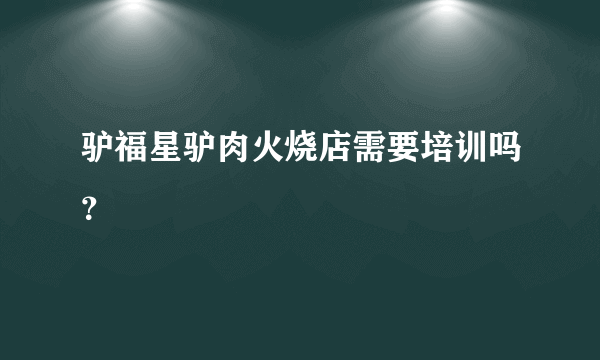 驴福星驴肉火烧店需要培训吗？